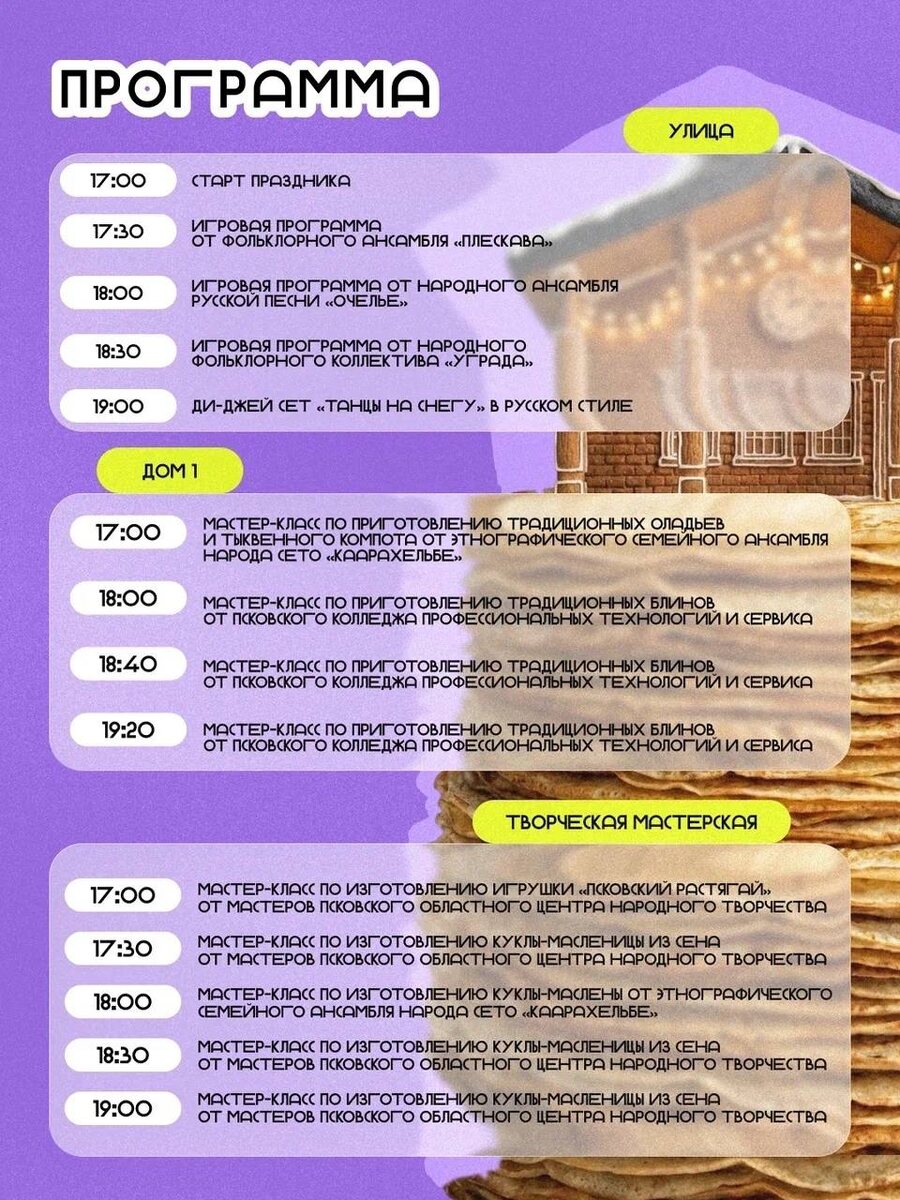 ПРОГРАММА

УЛИЦА

17:00 СТАРТ ПРАЗДНИКА

17:30 ИГРОВАЯ ПРОГРАММА ОТ ФОЛЬКЛОРНОГО АНСАМБЛЯ «ПЛЕСКАВА»

18:00 ИГРОВАЯ ПРОГРАММА ОТ НАРОДНОГО АНСАМБЛЯ РУССКОЙ ПЕСНИ «ОЧЕЛЬЕ»

18:30 ИГРОВАЯ ПРОГРАММА ОТ НАРОДНОГО ФОЛЬКЛОРНОГО КОЛЛЕКТИВА «УГРАДА»

19:00 ДИ-ДЖЕЙ СЕТ «ТАНЦЫ НА СНЕГУ» В РУССКОМ СТИЛЕ

ДОМ 1

17:00 МАСТЕР-КЛАСС ПО ПРИГОТОВЛЕНИЮ ТРАДИЦИОННЫХ ОЛАДЬЕВ И ТЫКВЕННОГО КОМПОТА ОТ ЭТНОГРАФИЧЕСКОГО СЕМЕЙНОГО АНСАМБЛЯ НАРОДА СЕТО «КААРАХЕЛЬБЕ»

18:00 МАСТЕР-КЛАСС ПО ПРИГОТОВЛЕНИЮ ТРАДИЦИОННЫХ БЛИНОВ ОТ ПСКОВСКОГО КОЛЛЕДЖА ПРОФЕССИОНАЛЬНЫХ ТЕХНОЛОГИЙ И СЕРВИСА

18:40 МАСТЕР-КЛАСС ПО ПРИГОТОВЛЕНИЮ ТРАДИЦИОННЫХ БЛИНОВ ОТ ПСКОВСКОГО КОЛЛЕДЖА ПРОФЕССИОНАЛЬНЫХ ТЕХНОЛОГИЙ И СЕРВИСА

19:20 МАСТЕР-КЛАСС ПО ПРИГОТОВЛЕНИЮ ТРАДИЦИОННЫХ БЛИНОВ ОТ ПСКОВСКОГО КОЛЛЕДЖА ПРОФЕССИОНАЛЬНЫХ ТЕХНОЛОГИЙ И СЕРВИСА

ТВОРЧЕСКАЯ МАСТЕРСКАЯ

17:00 МАСТЕР-КЛАСС ПО ИЗГОТОВЛЕНИЮ ИГРУШКИ «ПСКОВСКИЙ РАСТЯГАЙ» ОТ МАСТЕРОВ ПСКОВСКОГО ОБЛАСТНОГО ЦЕНТРА НАРОДНОГО ТВОРЧЕСТВА

17:30 МАСТЕР-КЛАСС ПО ИЗГОТОВЛЕНИЮ КУКЛЫ-МАСЛЕНИЦЫ ИЗ СЕНА ОТ МАСТЕРОВ ПСКОВСКОГО ОБЛАСТНОГО ЦЕНТРА НАРОДНОГО ТВОРЧЕСТВА

18:00 МАСТЕР-КЛАСС ПО ИЗГОТОВЛЕНИЮ КУКЛЫ-МАСЛЕНЫ ОТ ЭТНОГРАФИЧЕСКОГО СЕМЕЙНОГО АНСАМБЛЯ НАРОДА СЕТО «КААРАХЕЛЬБЕ»

18:30 МАСТЕР-КЛАСС ПО ИЗГОТОВЛЕНИЮ КУКЛЫ-МАСЛЕНИЦЫ ИЗ СЕНА ОТ МАСТЕРОВ ПСКОВСКОГО ОБЛАСТНОГО ЦЕНТРА НАРОДНОГО ТВОРЧЕСТВА

19:00 МАСТЕР-КЛАСС ПО ИЗГОТОВЛЕНИЮ КУКЛЫ-МАСЛЕНИЦЫ ИЗ СЕНА ОТ МАСТЕРОВ ПСКОВСКОГО ОБЛАСТНОГО ЦЕНТРА НАРОДНОГО ТВОРЧЕСТВА